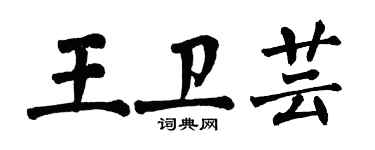 王卫芸
词典网